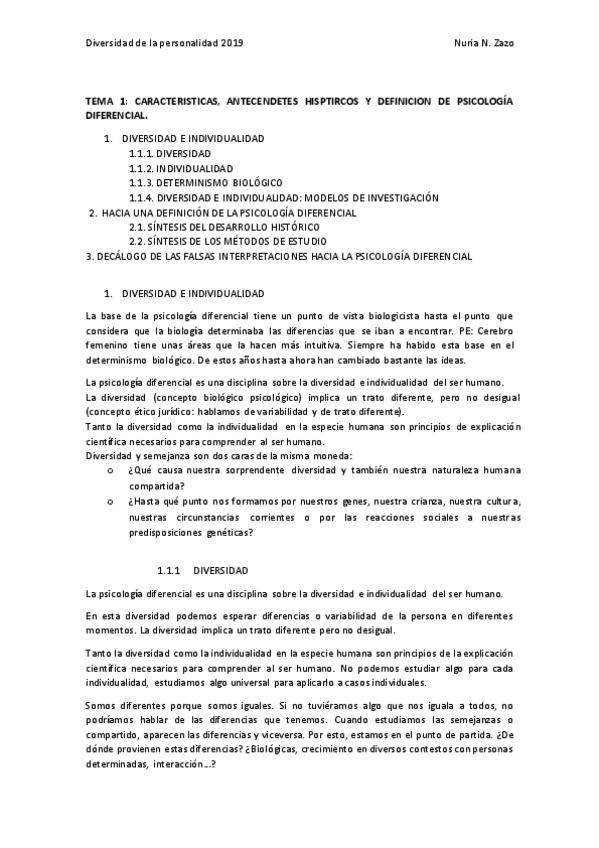 Diversidad de la personalidad 2019    Nuria N. Zazo

TEMA 1: CARACTERISTICAS, ANTECENDETES HISPTIRCOS Y DEFINICION DE PSICOLOGÍA DIFERENCIAL.

1. DIVERSIDAD E INDIVIDUALIDAD
1.1.1. DIVERSIDAD
1.1.2. INDIVIDUALIDAD
1.1.3. DETERMINISMO BIOLÓGICO
1.1.4. DIVERSIDAD E INDIVIDUALIDAD: MODELOS DE INVESTIGACIÓN
2. HACIA UNA DEFINICIÓN DE LA PSICOLOGÍA DIFERENCIAL
2.1. SÍNTESIS DEL DESARROLLO HISTÓRICO
2.2. SÍNTESIS DE LOS MÉTODOS DE ESTUDIO
3. DECÁLOGO DE LAS FALSAS INTERPRETACIONES HACIA LA PSICOLOGÍA DIFERENCIAL

1. DIVERSIDAD E INDIVIDUALIDAD

La base de la psicología diferencial tiene un punto de vista biologicista hasta el punto que considera que la biología determinaba las diferencias que se iban a encontrar. PE: Cerebro femenino tiene unas áreas que la hacen más intuitiva. Siempre ha habido esta base en el determinismo biológico. De estos años hasta ahora han cambiado bastante las ideas.

La psicología diferencial es una disciplina sobre la diversidad e individualidad del ser humano.
La diversidad (concepto biológico psicológico) implica un trato diferente, pero no desigual (concepto ético jurídico: hablamos de variabilidad y de trato diferente).
Tanto la diversidad como la individualidad en la especie humana son principios de explicación científica necesarios para comprender al ser humano.
Diversidad y semejanza son dos caras de la misma moneda:
o ¿Qué causa nuestra sorprendente diversidad y también nuestra naturaleza humana compartida?
o ¿Hasta qué punto nos formamos por nuestros genes, nuestra crianza, nuestra cultura, nuestras circunstancias corrientes o por las reacciones sociales a nuestras predisposiciones genéticas?

1.1.1 DIVERSIDAD

La psicología diferencial es una disciplina sobre la diversidad e individualidad del ser humano.

En esta diversidad podemos esperar diferencias o variabilidad de la persona en diferentes momentos. La diversidad implica un trato diferente pero no desigual.

Tanto la diversidad como la individualidad en la especie humana son principios de la explicación científica necesarios para comprender al ser humano. No podemos estudiar algo para cada individualidad, estudiamos algo universal para aplicarlo a casos individuales.

Somos diferentes porque somos iguales. Si no tuviéramos algo que nos iguala a todos, no podríamos hablar de las diferencias que tenemos. Cuando estudiamos las semejanzas o compartido, aparecen las diferencias y viceversa. Por esto, estamos en el punto de partida. ¿De dónde provienen estas diferencias? ¿Biológicas, crecimiento en diversos contestos con personas determinadas, interacción…?